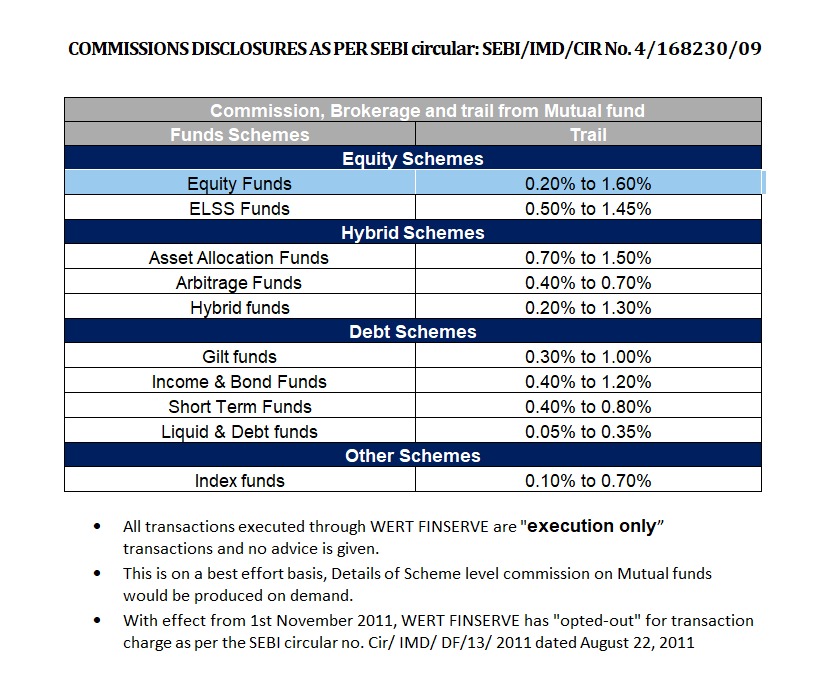 COMMISSIONS DISCLOSURES AS PER SEBI circular: SEBI/IMD/CIR No. 4/168230/09

| Commission, Brokerage and trail from Mutual fund | |
|---|---|
| Funds Schemes | Trail |
| Equity Schemes | |
| Equity Funds | 0.20% to 1.60% |
| ELSS Funds | 0.50% to 1.45% |
| Hybrid Schemes | |
| Asset Allocation Funds | 0.70% to 1.50% |
| Arbitrage Funds | 0.40% to 0.70% |
| Hybrid funds | 0.20% to 1.30% |
| Debt Schemes | |
| Gilt funds | 0.30% to 1.00% |
| Income & Bond Funds | 0.40% to 1.20% |
| Short Term Funds | 0.40% to 0.80% |
| Liquid & Debt funds | 0.05% to 0.35% |
| Other Schemes | |
| Index funds | 0.10% to 0.70% |

• All transactions executed through WERT FINSERVE are "execution only" transactions and no advice is given.

• This is on a best effort basis, Details of Scheme level commission on Mutual funds would be produced on demand.

• With effect from 1st November 2011, WERT FINSERVE has "opted-out" for transaction charge as per the SEBI circular no. Cir/ IMD/ DF/13/ 2011 dated August 22, 2011